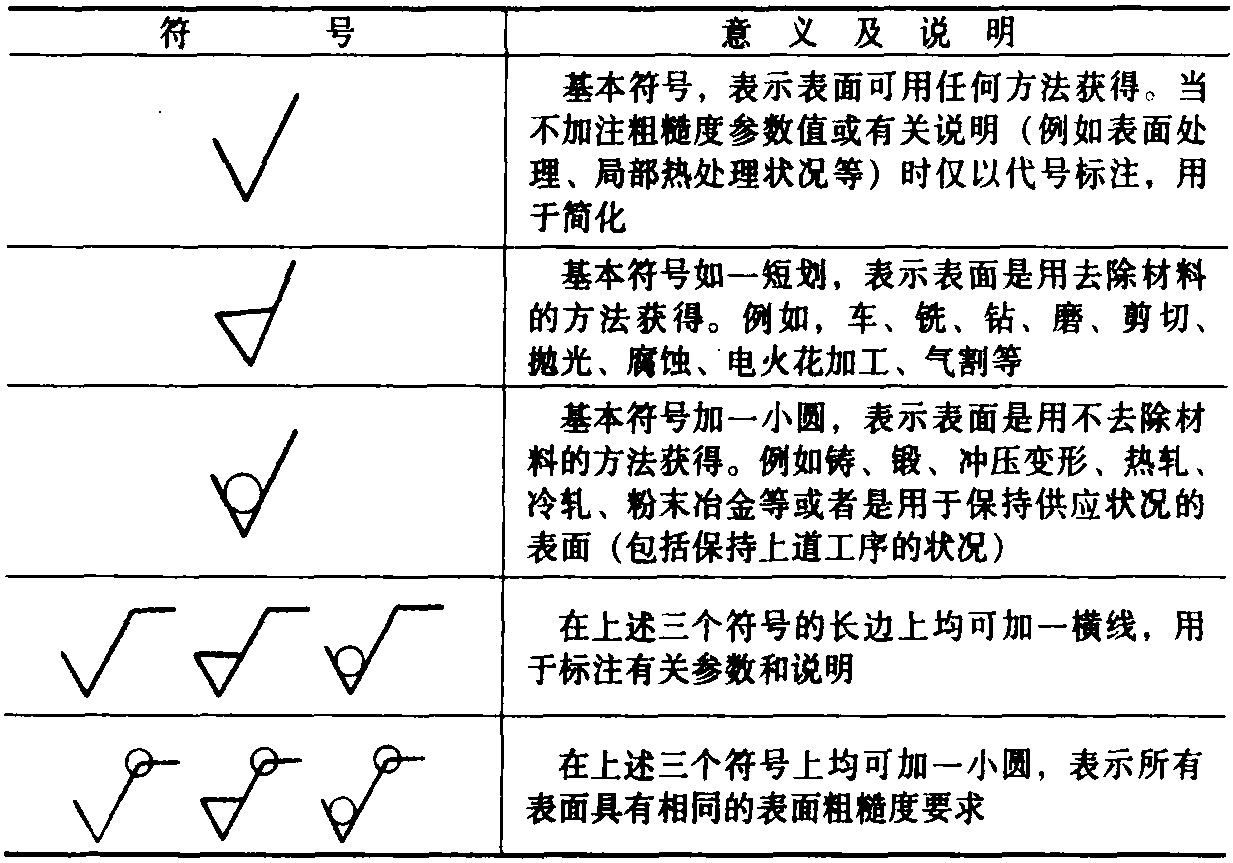 | 符　　号 | 意 义 及 说 明 |
|---|---|
| | 基本符号，表示表面可用任何方法获得。当不加注粗糙度参数值或有关说明（例如表面处理、局部热处理状况等）时仅以代号标注，用于简化 |
| | 基本符号如一短划，表示表面是用去除材料的方法获得。例如，车、铣、钻、磨、剪切、抛光、腐蚀、电火花加工、气割等 |
| | 基本符号加一小圆，表示表面是用不去除材料的方法获得。例如铸、锻、冲压变形、热轧、冷轧、粉末冶金等或者是用于保持供应状况的表面（包括保持上道工序的状况） |
| | 在上述三个符号的长边上均可加一横线，用于标注有关参数和说明 |
| | 在上述三个符号上均可加一小圆，表示所有表面具有相同的表面粗糙度要求 |